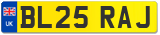 UK

BL25 RAJ